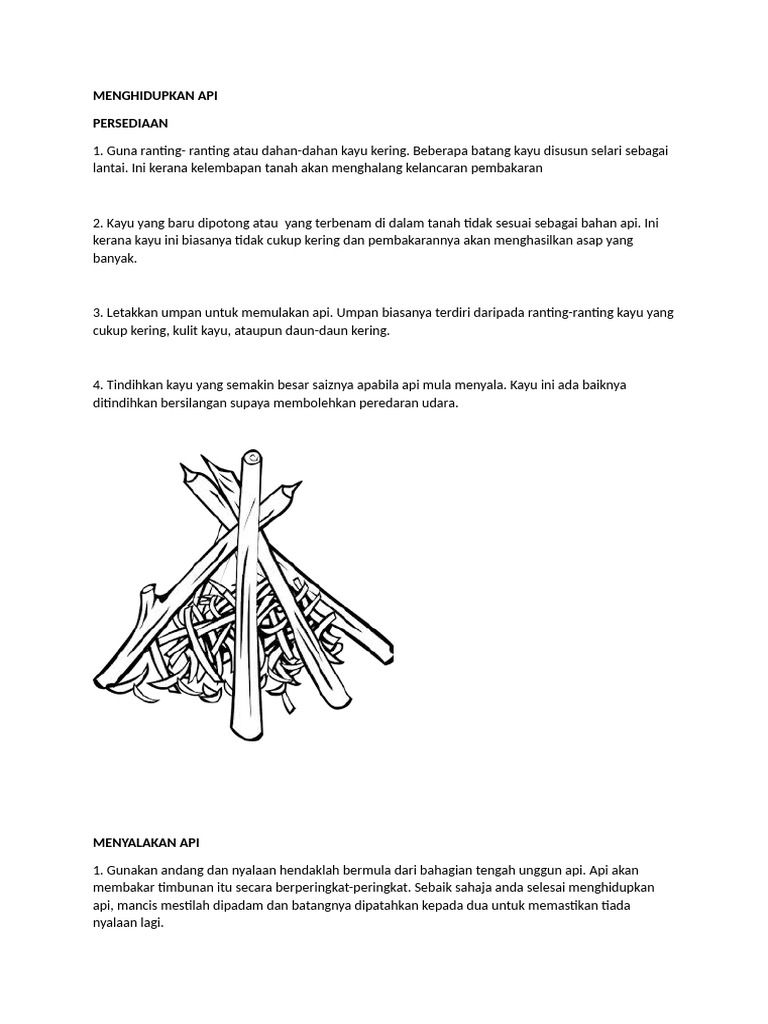 MENGHIDUPKAN API

PERSEDIAAN

1. Guna ranting- ranting atau dahan-dahan kayu kering. Beberapa batang kayu disusun selari sebagai lantai. Ini kerana kelembapan tanah akan menghalang kelancaran pembakaran

2. Kayu yang baru dipotong atau yang terbenam di dalam tanah tidak sesuai sebagai bahan api. Ini kerana kayu ini biasanya tidak cukup kering dan pembakarannya akan menghasilkan asap yang banyak.

3. Letakkan umpan untuk memulakan api. Umpan biasanya terdiri daripada ranting-ranting kayu yang cukup kering, kulit kayu, ataupun daun-daun kering.

4. Tindihkan kayu yang semakin besar saiznya apabila api mula menyala. Kayu ini ada baiknya ditindihkan bersilangan supaya membolehkan peredaran udara.

MENYALAKAN API

1. Gunakan andang dan nyalaan hendaklah bermula dari bahagian tengah unggun api. Api akan membakar timbunan itu secara berperingkat-peringkat. Sebaik sahaja anda selesai menghidupkan api, mancis mestilah dipadam dan batangnya dipatahkan kepada dua untuk memastikan tiada nyalaan lagi.